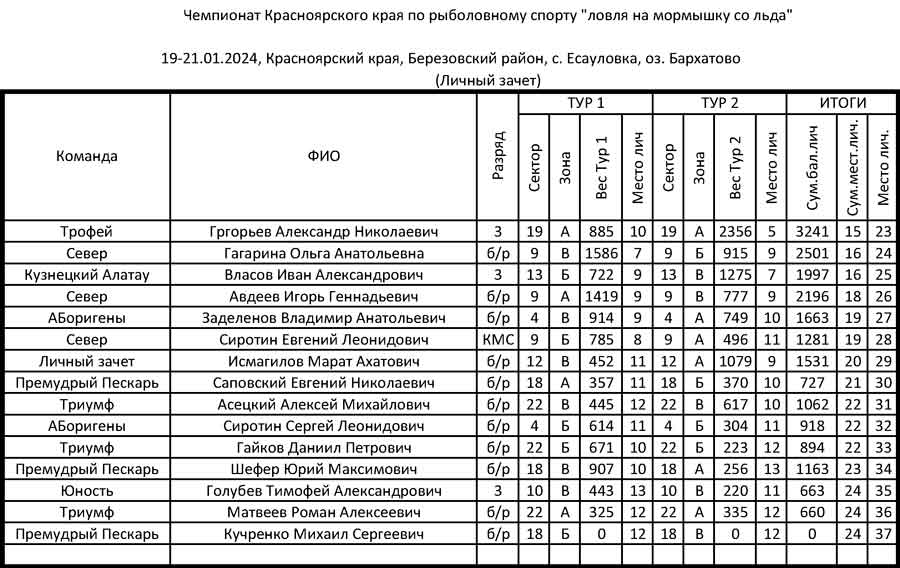 Чемпионат Красноярского края по рыболовному спорту "ловля на мормышку со льда"

19-21.01.2024, Красноярский края, Березовский район, с. Есауловка, оз. Бархатово
(Личный зачет)

| Команда | ФИО | Разряд | ТУР 1 Сектор | ТУР 1 Зона | ТУР 1 Вес Тур 1 | ТУР 1 Место лич | ТУР 2 Сектор | ТУР 2 Зона | ТУР 2 Вес Тур 2 | ТУР 2 Место лич | ИТОГИ Сум.бал.лич | ИТОГИ Сум.мест.лич. | ИТОГИ Место лич. |
|---|---|---|---|---|---|---|---|---|---|---|---|---|---|
| Трофей | Гргорьев Александр Николаевич | 3 | 19 | А | 885 | 10 | 19 | А | 2356 | 5 | 3241 | 15 | 23 |
| Север | Гагарина Ольга Анатольевна | б/р | 9 | В | 1586 | 7 | 9 | Б | 915 | 9 | 2501 | 16 | 24 |
| Кузнецкий Алатау | Власов Иван Александрович | 3 | 13 | Б | 722 | 9 | 13 | В | 1275 | 7 | 1997 | 16 | 25 |
| Север | Авдеев Игорь Геннадьевич | б/р | 9 | А | 1419 | 9 | 9 | В | 777 | 9 | 2196 | 18 | 26 |
| АБоригены | Заделенов Владимир Анатольевич | б/р | 4 | В | 914 | 9 | 4 | А | 749 | 10 | 1663 | 19 | 27 |
| Север | Сиротин Евгений Леонидович | КМС | 9 | Б | 785 | 8 | 9 | А | 496 | 11 | 1281 | 19 | 28 |
| Личный зачет | Исмагилов Марат Ахатович | б/р | 12 | В | 452 | 11 | 12 | А | 1079 | 9 | 1531 | 20 | 29 |
| Премудрый Пескарь | Саповский Евгений Николаевич | б/р | 18 | А | 357 | 11 | 18 | Б | 370 | 10 | 727 | 21 | 30 |
| Триумф | Асецкий Алексей Михайлович | б/р | 22 | В | 445 | 12 | 22 | В | 617 | 10 | 1062 | 22 | 31 |
| АБоригены | Сиротин Сергей Леонидович | б/р | 4 | Б | 614 | 11 | 4 | Б | 304 | 11 | 918 | 22 | 32 |
| Триумф | Гайков Даниил Петрович | б/р | 22 | Б | 671 | 10 | 22 | Б | 223 | 12 | 894 | 22 | 33 |
| Премудрый Пескарь | Шефер Юрий Максимович | б/р | 18 | В | 907 | 10 | 18 | А | 256 | 13 | 1163 | 23 | 34 |
| Юность | Голубев Тимофей Александрович | 3 | 10 | В | 443 | 13 | 10 | В | 220 | 11 | 663 | 24 | 35 |
| Триумф | Матвеев Роман Алексеевич | б/р | 22 | А | 325 | 12 | 22 | А | 335 | 12 | 660 | 24 | 36 |
| Премудрый Пескарь | Кучренко Михаил Сергеевич | б/р | 18 | Б | 0 | 12 | 18 | В | 0 | 12 | 0 | 24 | 37 |